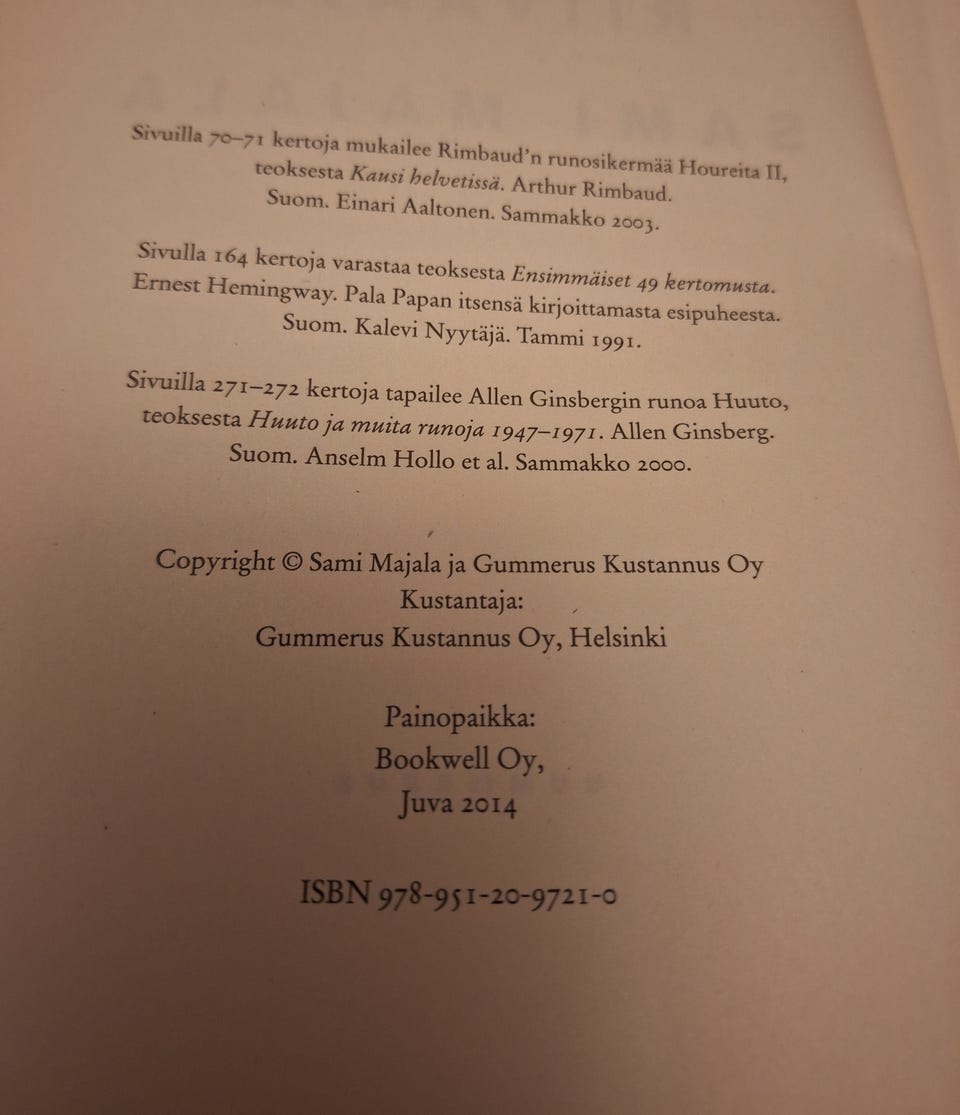 Sivuilla 70–71 kertoja mukailee Rimbaud'n runosikermää Houreita II, teoksesta Kausi helvetissä. Arthur Rimbaud. Suom. Einari Aaltonen. Sammakko 2003.

Sivulla 164 kertoja varastaa teoksesta Ensimmäiset 49 kertomusta. Ernest Hemingway. Pala Papan itsensä kirjoittamasta esipuheesta. Suom. Kalevi Nyytäjä. Tammi 1991.

Sivuilla 271–272 kertoja tapailee Allen Ginsbergin runoa Huuto, teoksesta Huuto ja muita runoja 1947–1971. Allen Ginsberg. Suom. Anselm Hollo et al. Sammakko 2000.

Copyright © Sami Majala ja Gummerus Kustannus Oy
Kustantaja:
Gummerus Kustannus Oy, Helsinki

Painopaikka:
Bookwell Oy,
Juva 2014

ISBN 978-951-20-9721-0